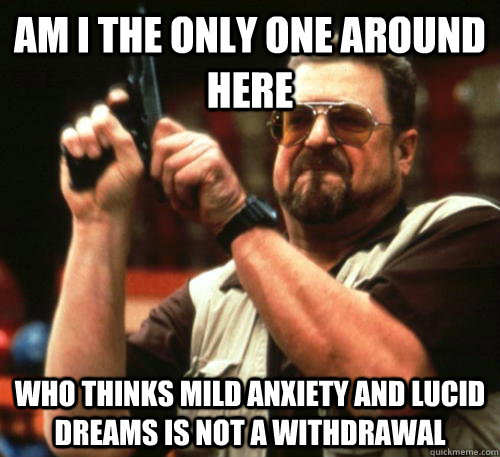 AM I THE ONLY ONE AROUND HERE

WHO THINKS MILD ANXIETY AND LUCID DREAMS IS NOT A WITHDRAWAL

quickmeme.com